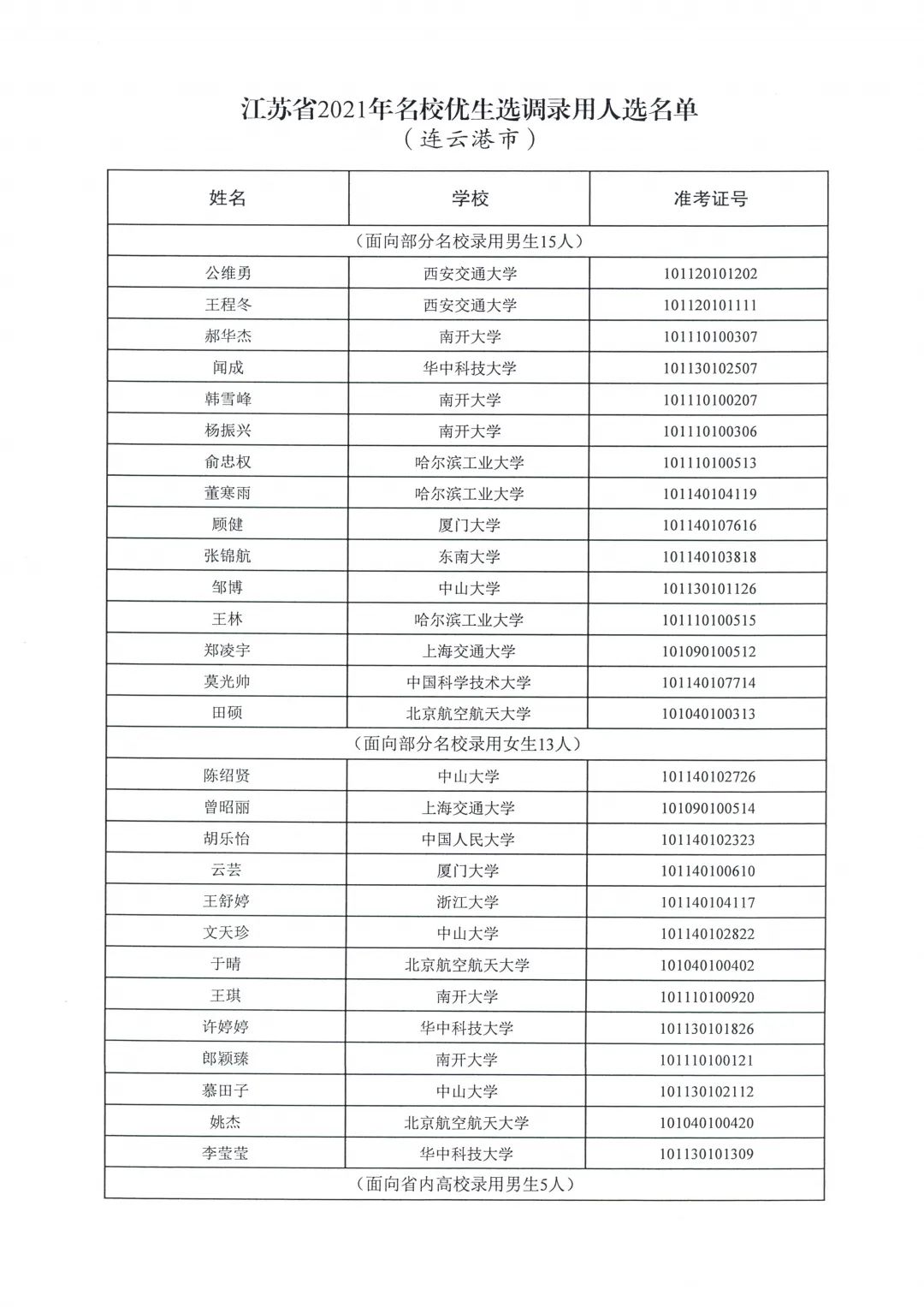 江苏省2021年名校优生选调录用人选名单
（连云港市）

| 姓名 | 学校 | 准考证号 |
|---|---|---|
| （面向部分名校录用男生15人） | | |
| 公维勇 | 西安交通大学 | 101120101202 |
| 王程冬 | 西安交通大学 | 101120101111 |
| 郝华杰 | 南开大学 | 101110100307 |
| 闻成 | 华中科技大学 | 101130102507 |
| 韩雪峰 | 南开大学 | 101110100207 |
| 杨振兴 | 南开大学 | 101110100306 |
| 俞忠权 | 哈尔滨工业大学 | 101110100513 |
| 董寒雨 | 哈尔滨工业大学 | 101140104119 |
| 顾健 | 厦门大学 | 101140107616 |
| 张锦航 | 东南大学 | 101140103818 |
| 邹博 | 中山大学 | 101130101126 |
| 王林 | 哈尔滨工业大学 | 101110100515 |
| 郑凌宇 | 上海交通大学 | 101090100512 |
| 莫光帅 | 中国科学技术大学 | 101140107714 |
| 田硕 | 北京航空航天大学 | 101040100313 |
| （面向部分名校录用女生13人） | | |
| 陈绍贤 | 中山大学 | 101140102726 |
| 曾昭丽 | 上海交通大学 | 101090100514 |
| 胡乐怡 | 中国人民大学 | 101140102323 |
| 云芸 | 厦门大学 | 101140100610 |
| 王舒婷 | 浙江大学 | 101140104117 |
| 文天珍 | 中山大学 | 101140102822 |
| 于晴 | 北京航空航天大学 | 101040100402 |
| 王琪 | 南开大学 | 101110100920 |
| 许婷婷 | 华中科技大学 | 101130101826 |
| 郎颖臻 | 南开大学 | 101110100121 |
| 慕田子 | 中山大学 | 101130102112 |
| 姚杰 | 北京航空航天大学 | 101040100420 |
| 李莹莹 | 华中科技大学 | 101130101309 |
| （面向省内高校录用男生5人） | | |